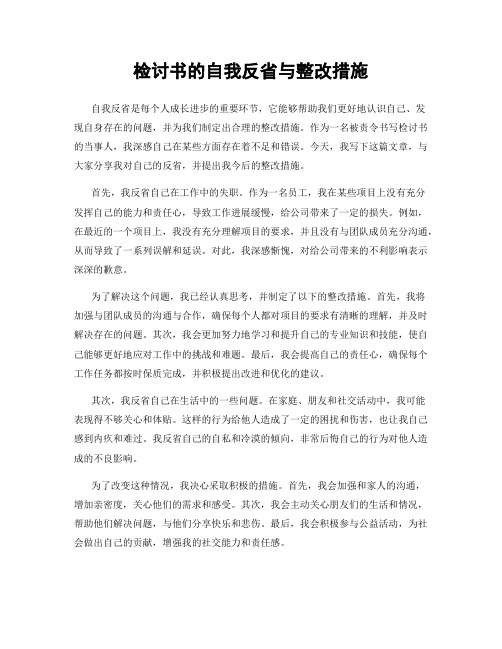 检讨书的自我反省与整改措施

自我反省是每个人成长进步的重要环节，它能够帮助我们更好地认识自己、发现自身存在的问题，并为我们制定出合理的整改措施。作为一名被责令书写检讨书的当事人，我深感自己在某些方面存在着不足和错误。今天，我写下这篇文章，与大家分享我对自己的反省，并提出我今后的整改措施。

首先，我反省自己在工作中的失职。作为一名员工，我在某些项目上没有充分发挥自己的能力和责任心，导致工作进展缓慢，给公司带来了一定的损失。例如，在最近的一个项目上，我没有充分理解项目的要求，并且没有与团队成员充分沟通，从而导致了一系列误解和延误。对此，我深感惭愧，对给公司带来的不利影响表示深深的歉意。

为了解决这个问题，我已经认真思考，并制定了以下的整改措施。首先，我将加强与团队成员的沟通与合作，确保每个人都对项目的要求有清晰的理解，并及时解决存在的问题。其次，我会更加努力地学习和提升自己的专业知识和技能，使自己能够更好地应对工作中的挑战和难题。最后，我会提高自己的责任心，确保每个工作任务都按时保质完成，并积极提出改进和优化的建议。

其次，我反省自己在生活中的一些问题。在家庭、朋友和社交活动中，我可能表现得不够关心和体贴。这样的行为给他人造成了一定的困扰和伤害，也让我自己感到内疚和难过。我反省自己的自私和冷漠的倾向，非常后悔自己的行为对他人造成的不良影响。

为了改变这种情况，我决心采取积极的措施。首先，我会加强和家人的沟通，增加亲密度，关心他们的需求和感受。其次，我会主动关心朋友们的生活和情况，帮助他们解决问题，与他们分享快乐和悲伤。最后，我会积极参与公益活动，为社会做出自己的贡献，增强我的社交能力和责任感。